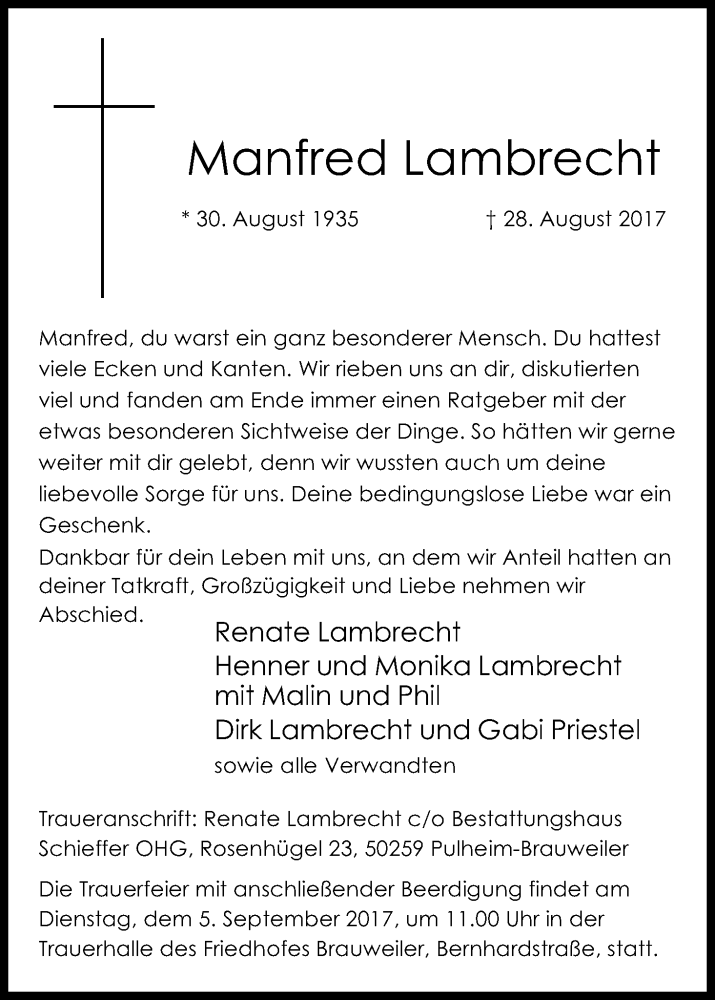 Manfred Lambrecht

* 30. August 1935 † 28. August 2017

Manfred, du warst ein ganz besonderer Mensch. Du hattest viele Ecken und Kanten. Wir rieben uns an dir, diskutierten viel und fanden am Ende immer einen Ratgeber mit der etwas besonderen Sichtweise der Dinge. So hätten wir gerne weiter mit dir gelebt, denn wir wussten auch um deine liebevolle Sorge für uns. Deine bedingungslose Liebe war ein Geschenk.
Dankbar für dein Leben mit uns, an dem wir Anteil hatten an deiner Tatkraft, Großzügigkeit und Liebe nehmen wir Abschied.

Renate Lambrecht
Henner und Monika Lambrecht
mit Malin und Phil
Dirk Lambrecht und Gabi Priestel
sowie alle Verwandten

Traueranschrift: Renate Lambrecht c/o Bestattungshaus Schieffer OHG, Rosenhügel 23, 50259 Pulheim-Brauweiler

Die Trauerfeier mit anschließender Beerdigung findet am Dienstag, dem 5. September 2017, um 11.00 Uhr in der Trauerhalle des Friedhofes Brauweiler, Bernhardstraße, statt.